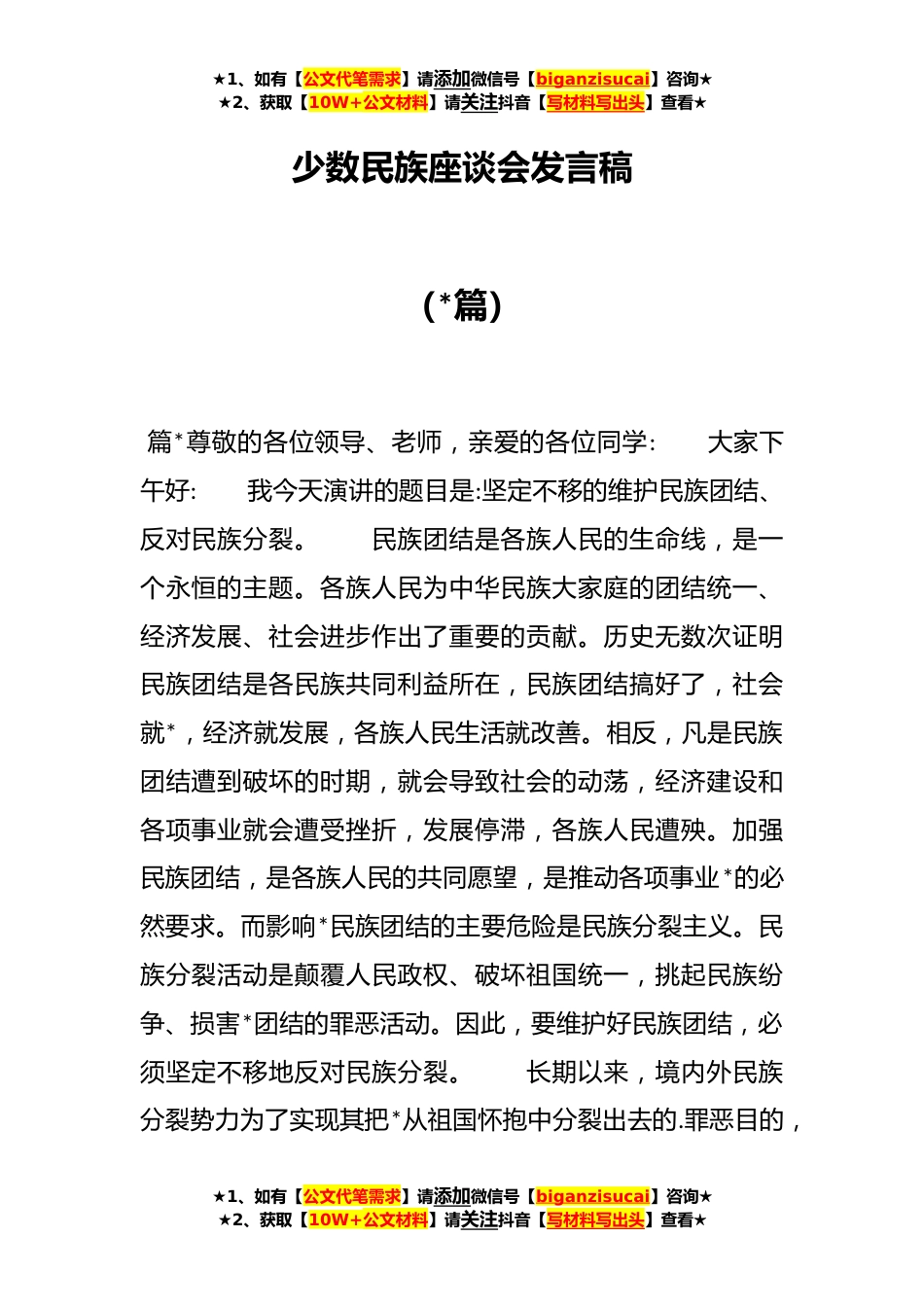 ★1、如有【公文代笔需求】请添加微信号【biganzisucai】咨询★
★2、获取【10W+公文材料】请关注抖音【写材料写出头】查看★

少数民族座谈会发言稿

（*篇）

篇*尊敬的各位领导、老师，亲爱的各位同学： 大家下午好： 我今天演讲的题目是:坚定不移的维护民族团结、反对民族分裂。 民族团结是各族人民的生命线，是一个永恒的主题。各族人民为中华民族大家庭的团结统一、经济发展、社会进步作出了重要的贡献。历史无数次证明民族团结是各民族共同利益所在，民族团结搞好了，社会就*，经济就发展，各族人民生活就改善。相反，凡是民族团结遭到破坏的时期，就会导致社会的动荡，经济建设和各项事业就会遭受挫折，发展停滞，各族人民遭殃。加强民族团结，是各族人民的共同愿望，是推动各项事业*的必然要求。而影响*民族团结的主要危险是民族分裂主义。民族分裂活动是颠覆人民政权、破坏祖国统一，挑起民族纷争、损害*团结的罪恶活动。因此，要维护好民族团结，必须坚定不移地反对民族分裂。 长期以来，境内外民族分裂势力为了实现其把*从祖国怀抱中分裂出去的.罪恶目的，

★1、如有【公文代笔需求】请添加微信号【biganzisucai】咨询★
★2、获取【10W+公文材料】请关注抖音【写材料写出头】查看★